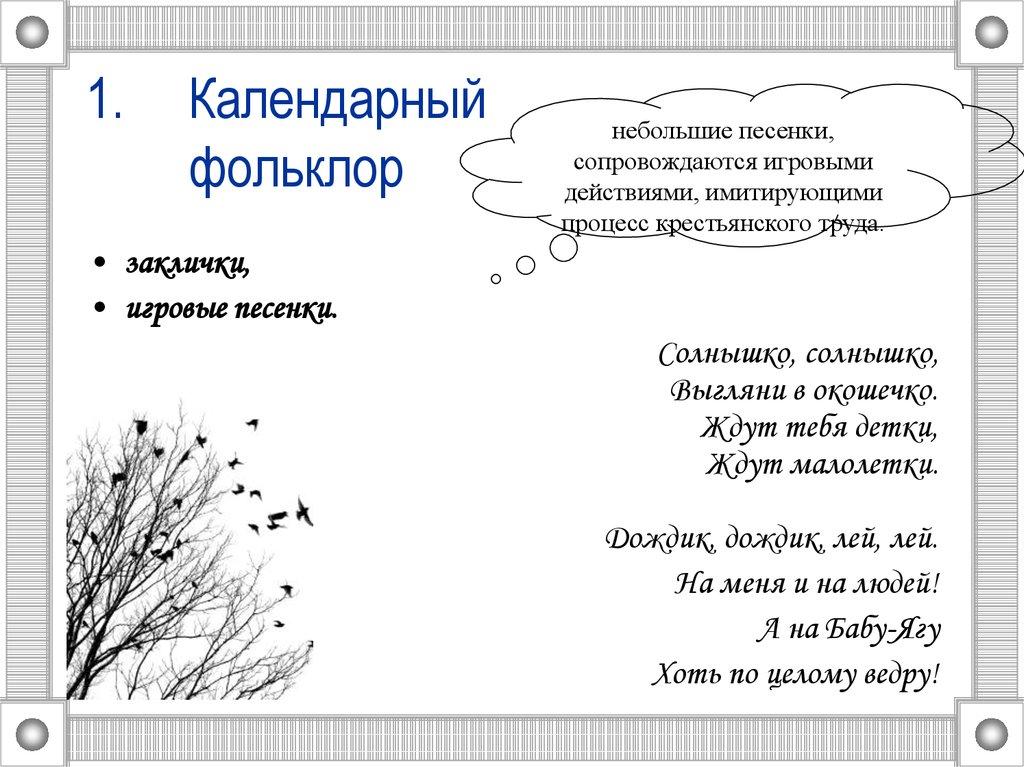 1. Календарный фольклор

небольшие песенки, сопровождаются игровыми действиями, имитирующими процесс крестьянского труда.

• заклички,
• игровые песенки.

Солнышко, солнышко,
Выгляни в окошечко.
Ждут тебя детки,
Ждут малолетки.

Дождик, дождик, лей, лей.
На меня и на людей!
А на Бабу-Ягу
Хоть по целому ведру!